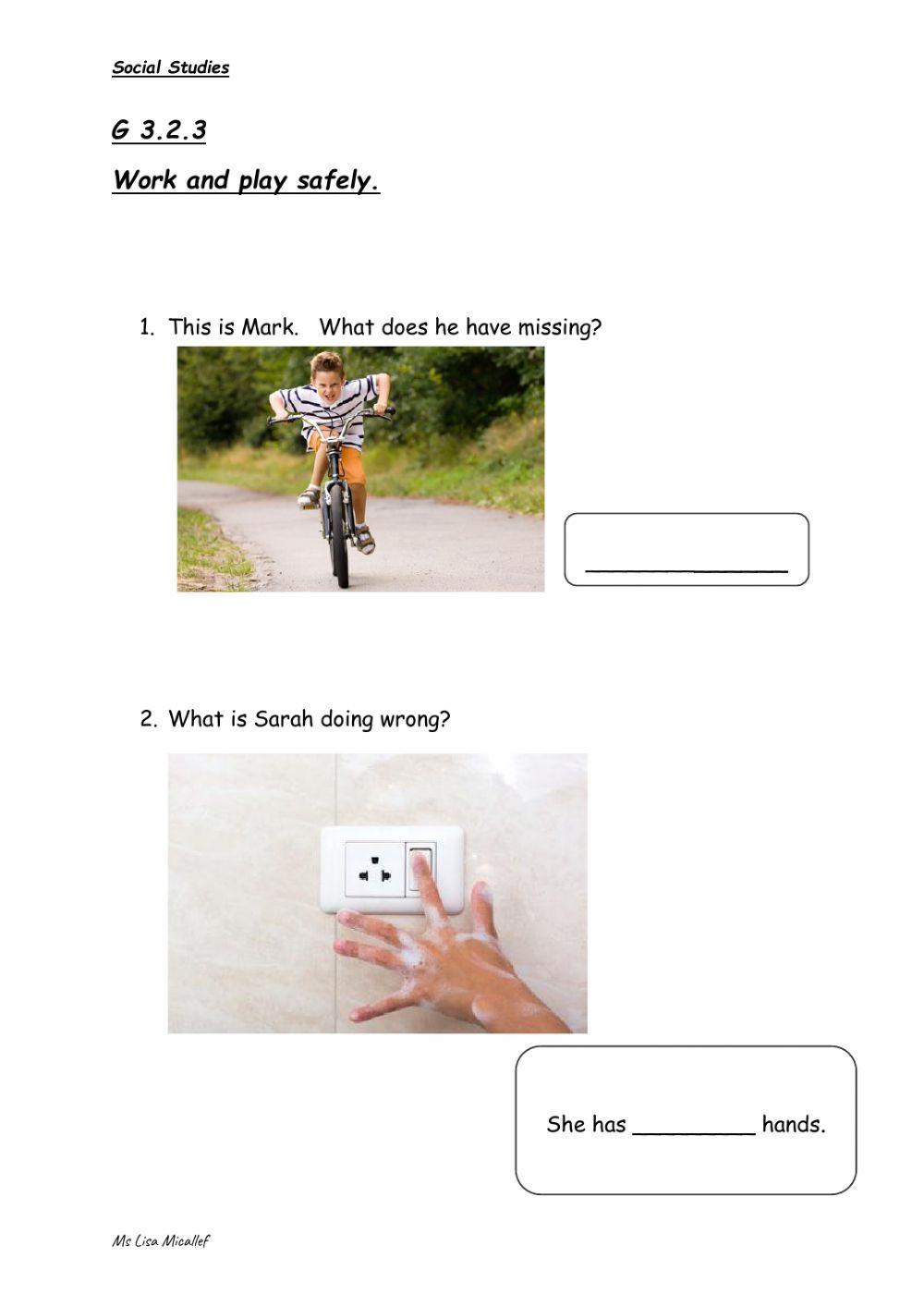 Social Studies

G 3.2.3

Work and play safely.

1. This is Mark. What does he have missing?

____

2. What is Sarah doing wrong?

She has ____ hands.

Ms Lisa Micallef